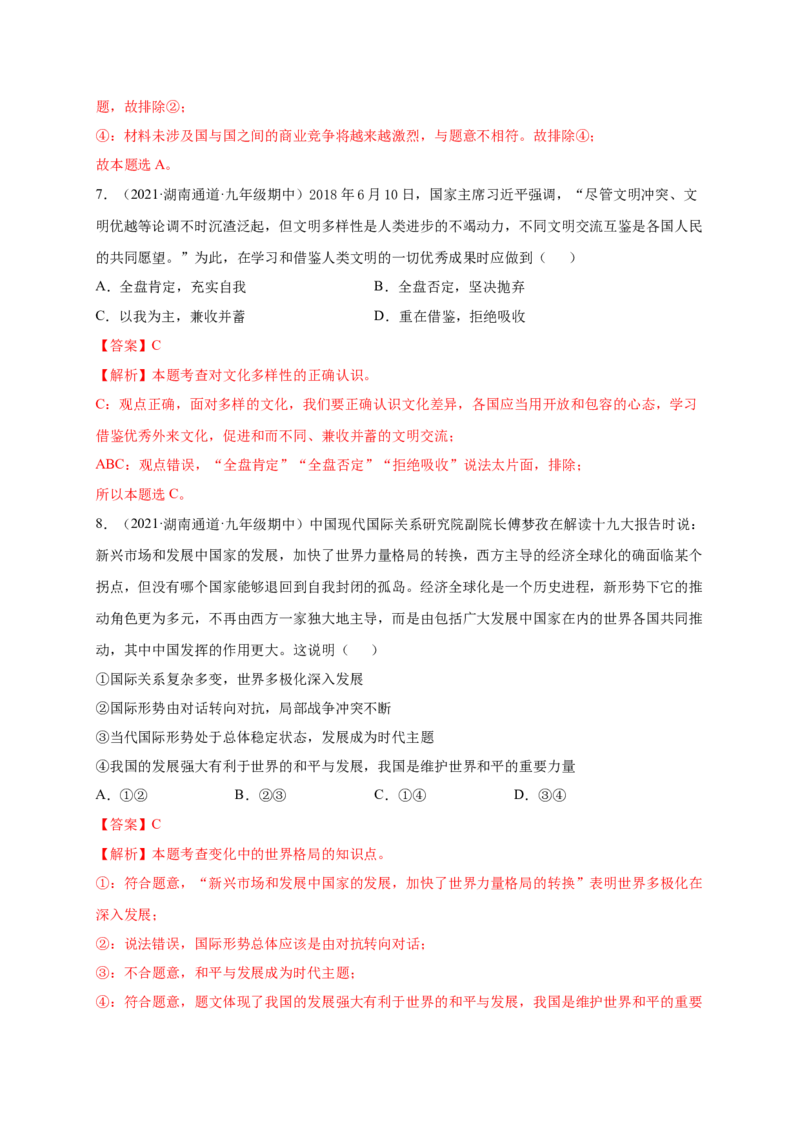 题，故排除②；

④：材料未涉及国与国之间的商业竞争将越来越激烈，与题意不相符。故排除④；

故本题选A。

7.（2021·湖南通道·九年级期中）2018年6月10日，国家主席习近平强调，“尽管文明冲突、文明优越等论调不时沉渣泛起，但文明多样性是人类进步的不竭动力，不同文明交流互鉴是各国人民的共同愿望。”为此，在学习和借鉴人类文明的一切优秀成果时应做到（　）

A.全盘肯定，充实自我　B.全盘否定，坚决抛弃

C.以我为主，兼收并蓄　D.重在借鉴，拒绝吸收

【答案】C

【解析】本题考查对文化多样性的正确认识。

C：观点正确，面对多样的文化，我们要正确认识文化差异，各国应当用开放和包容的心态，学习借鉴优秀外来文化，促进和而不同、兼收并蓄的文明交流；

ABC：观点错误，“全盘肯定”“全盘否定”“拒绝吸收”说法太片面，排除；

所以本题选C。

8.（2021·湖南通道·九年级期中）中国现代国际关系研究院副院长傅梦孜在解读十九大报告时说：新兴市场和发展中国家的发展，加快了世界力量格局的转换，西方主导的经济全球化的确面临某个拐点，但没有哪个国家能够退回到自我封闭的孤岛。经济全球化是一个历史进程，新形势下它的推动角色更为多元，不再由西方一家独大地主导，而是由包括广大发展中国家在内的世界各国共同推动，其中中国发挥的作用更大。这说明（　）

①国际关系复杂多变，世界多极化深入发展

②国际形势由对话转向对抗，局部战争冲突不断

③当代国际形势处于总体稳定状态，发展成为时代主题

④我国的发展强大有利于世界的和平与发展，我国是维护世界和平的重要力量

A.①②　B.②③　C.①④　D.③④

【答案】C

【解析】本题考查变化中的世界格局的知识点。

①：符合题意，“新兴市场和发展中国家的发展，加快了世界力量格局的转换”表明世界多极化在深入发展；

②：说法错误，国际形势总体应该是由对抗转向对话；

③：不合题意，和平与发展成为时代主题；

④：符合题意，题文体现了我国的发展强大有利于世界的和平与发展，我国是维护世界和平的重要